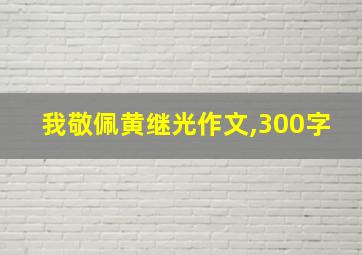 我敬佩黄继光作文,300字